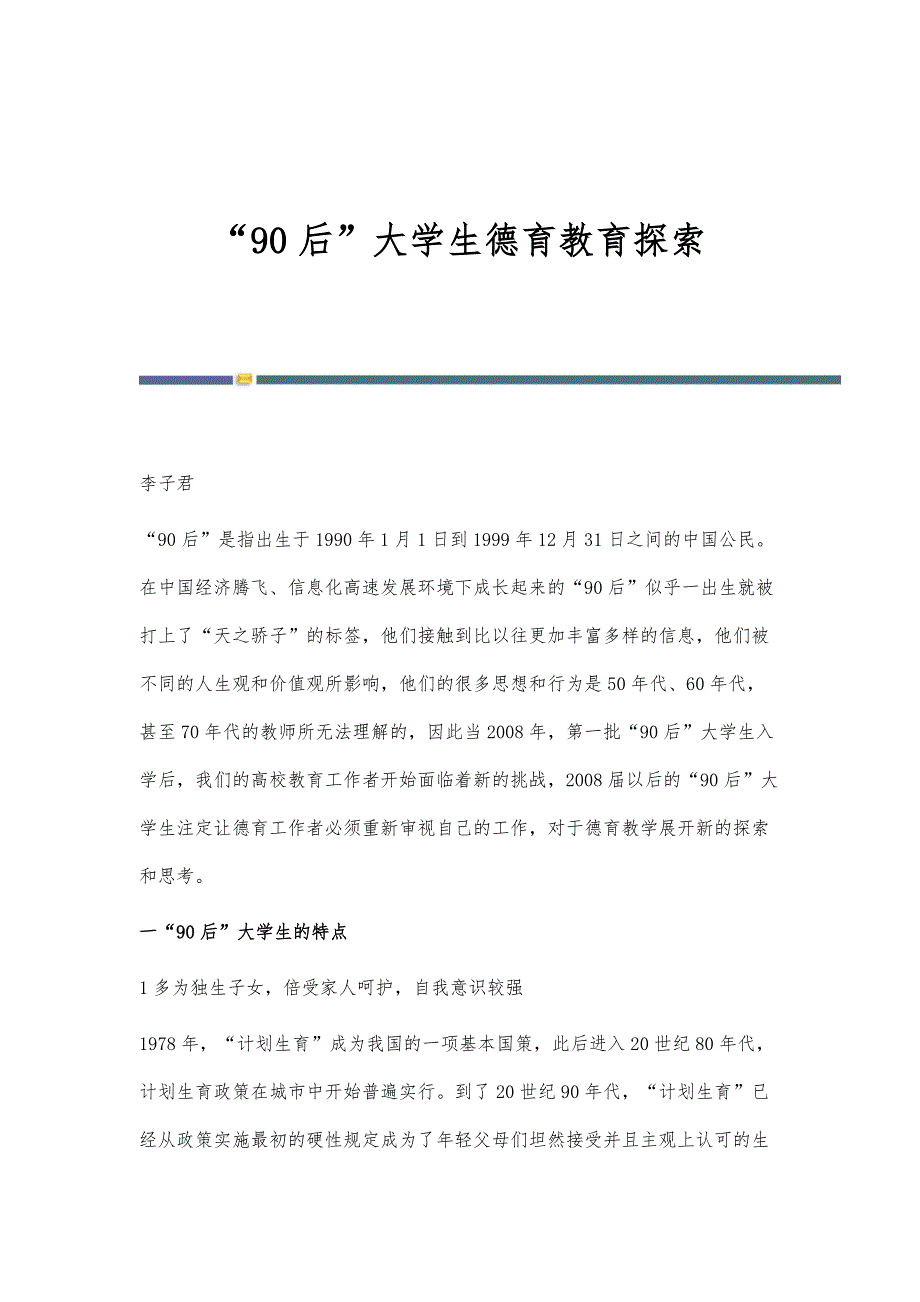 “90后”大学生德育教育探索

李子君

“90后”是指出生于1990年1月1日到1999年12月31日之间的中国公民。在中国经济腾飞、信息化高速发展环境下成长起来的“90后”似乎一出生就被打上了“天之骄子”的标签，他们接触到比以往更加丰富多样的信息，他们被不同的人生观和价值观所影响，他们的很多思想和行为是50年代、60年代，甚至70年代的教师所无法理解的，因此当2008年，第一批“90后”大学生入学后，我们的高校教育工作者开始面临着新的挑战，2008届以后的“90后”大学生注定让德育工作者必须重新审视自己的工作，对于德育教学展开新的探索和思考。

一“90后”大学生的特点

1多为独生子女，倍受家人呵护，自我意识较强

1978年，“计划生育”成为我国的一项基本国策，此后进入20世纪80年代，计划生育政策在城市中开始普遍实行。到了20世纪90年代，“计划生育”已经从政策实施最初的硬性规定成为了年轻父母们坦然接受并且主观上认可的生